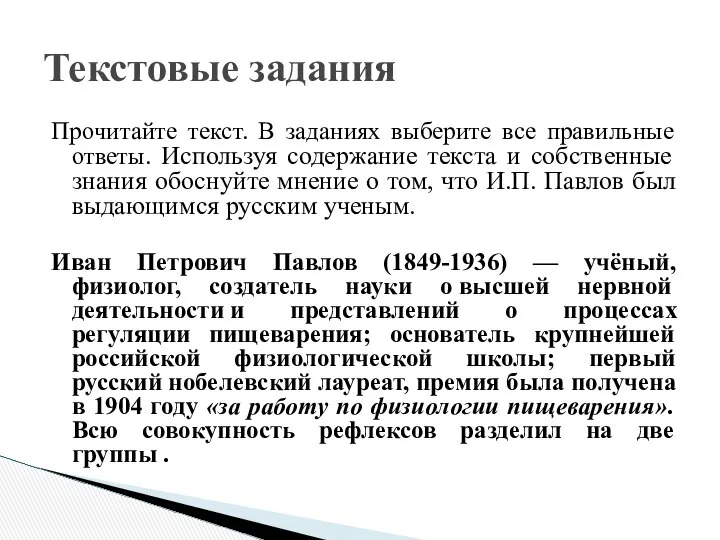 Текстовые задания

Прочитайте текст. В заданиях выберите все правильные ответы. Используя содержание текста и собственные знания обоснуйте мнение о том, что И.П. Павлов был выдающимся русским ученым.

Иван Петрович Павлов (1849-1936) — учёный, физиолог, создатель науки о высшей нервной деятельности и представлений о процессах регуляции пищеварения; основатель крупнейшей российской физиологической школы; первый русский нобелевский лауреат, премия была получена в 1904 году «за работу по физиологии пищеварения». Всю совокупность рефлексов разделил на две группы .